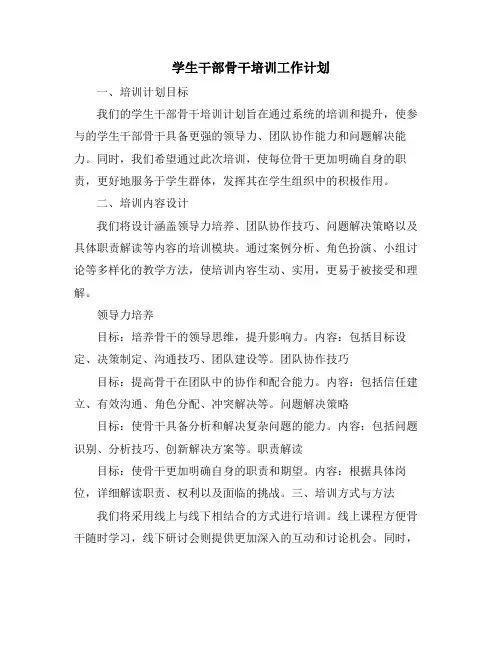 学生干部骨干培训工作计划

一、培训计划目标

我们的学生干部骨干培训计划旨在通过系统的培训和提升，使参与的学生干部骨干具备更强的领导力、团队协作能力和问题解决能力。同时，我们希望通过此次培训，使每位骨干更加明确自身的职责，更好地服务于学生群体，发挥其在学生组织中的积极作用。

二、培训内容设计

我们将设计涵盖领导力培养、团队协作技巧、问题解决策略以及具体职责解读等内容的培训模块。通过案例分析、角色扮演、小组讨论等多样化的教学方法，使培训内容生动、实用，更易于被接受和理解。

领导力培养

目标：培养骨干的领导思维，提升影响力。内容：包括目标设定、决策制定、沟通技巧、团队建设等。团队协作技巧

目标：提高骨干在团队中的协作和配合能力。内容：包括信任建立、有效沟通、角色分配、冲突解决等。问题解决策略

目标：使骨干具备分析和解决复杂问题的能力。内容：包括问题识别、分析技巧、创新解决方案等。职责解读

目标：使骨干更加明确自身的职责和期望。内容：根据具体岗位，详细解读职责、权利以及面临的挑战。三、培训方式与方法

我们将采用线上与线下相结合的方式进行培训。线上课程方便骨干随时学习，线下研讨会则提供更加深入的互动和讨论机会。同时，